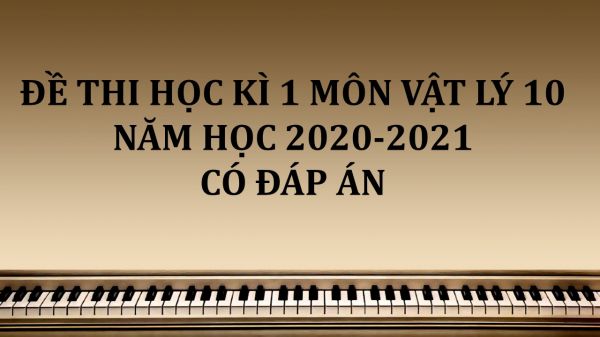 ĐỀ THI HỌC KÌ 1 MÔN VẬT LÝ 10
NĂM HỌC 2020-2021
CÓ ĐÁP ÁN